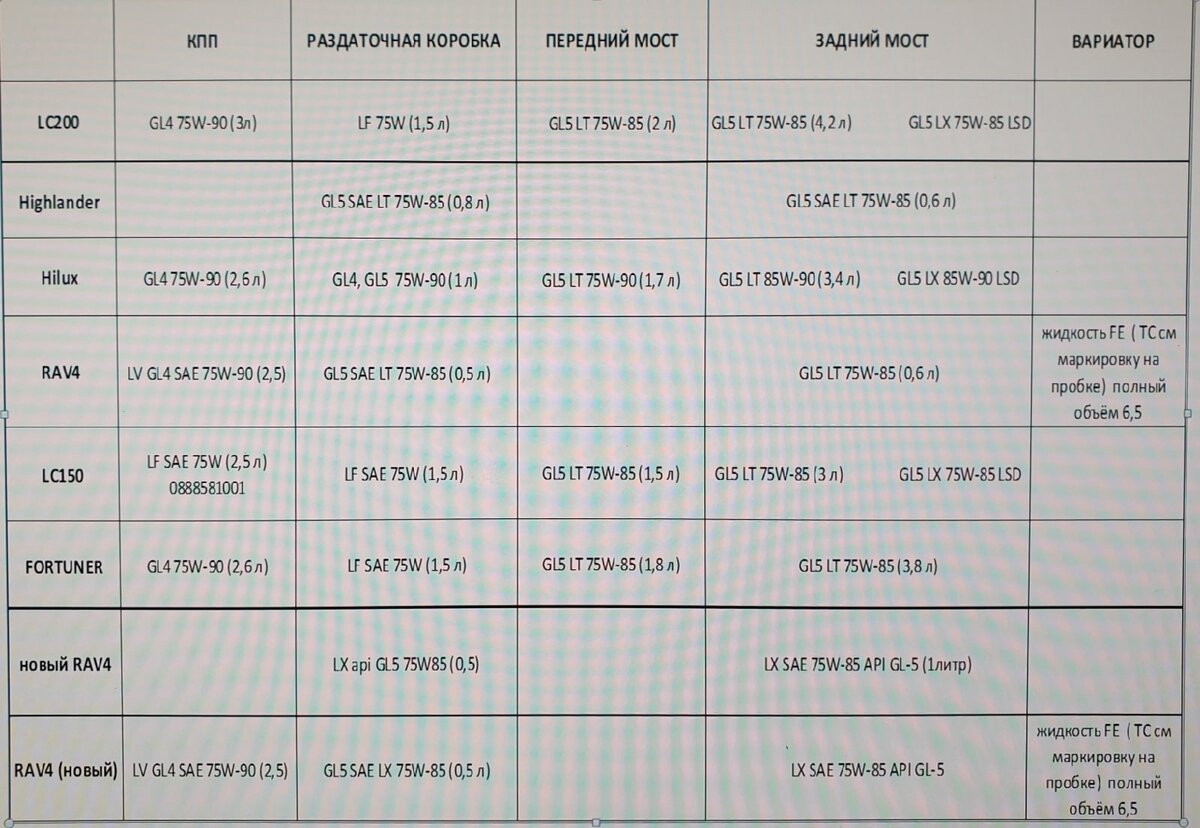 |  | КПП | РАЗДАТОЧНАЯ КОРОБКА | ПЕРЕДНИЙ МОСТ | ЗАДНИЙ МОСТ | ВАРИАТОР |
|---|---|---|---|---|---|
| LC200 | GL4 75W-90 (3л) | LF 75W (1,5 л) | GL5 LT 75W-85 (2 л) | GL5 LT 75W-85 (4,2 л) GL5 LX 75W-85 LSD |  |
| Highlander |  | GL5 SAE LT 75W-85 (0,8 л) |  | GL5 SAE LT 75W-85 (0,6 л) |  |
| Hilux | GL4 75W-90 (2,6 л) | GL4, GL5 75W-90 (1 л) | GL5 LT 75W-90 (1,7 л) | GL5 LT 85W-90 (3,4 л) GL5 LX 85W-90 LSD |  |
| RAV4 | LV GL4 SAE 75W-90 (2,5) | GL5 SAE LT 75W-85 (0,5 л) |  | GL5 LT 75W-85 (0,6 л) | жидкость FE ( TC см маркировку на пробке) полный объём 6,5 |
| LC150 | LF SAE 75W (2,5 л) 0888581001 | LF SAE 75W (1,5 л) | GL5 LT 75W-85 (1,5 л) | GL5 LT 75W-85 (3 л) GL5 LX 75W-85 LSD |  |
| FORTUNER | GL4 75W-90 (2,6 л) | LF SAE 75W (1,5 л) | GL5 LT 75W-85 (1,8 л) | GL5 LT 75W-85 (3,8 л) |  |
| новый RAV4 |  | LX api GL5 75W85 (0,5) |  | LX SAE 75W-85 API GL-5 (1литр) |  |
| RAV4 (новый) | LV GL4 SAE 75W-90 (2,5) | GL5 SAE LX 75W-85 (0,5 л) |  | LX SAE 75W-85 API GL-5 | жидкость FE ( TC см маркировку на пробке) полный объём 6,5 |